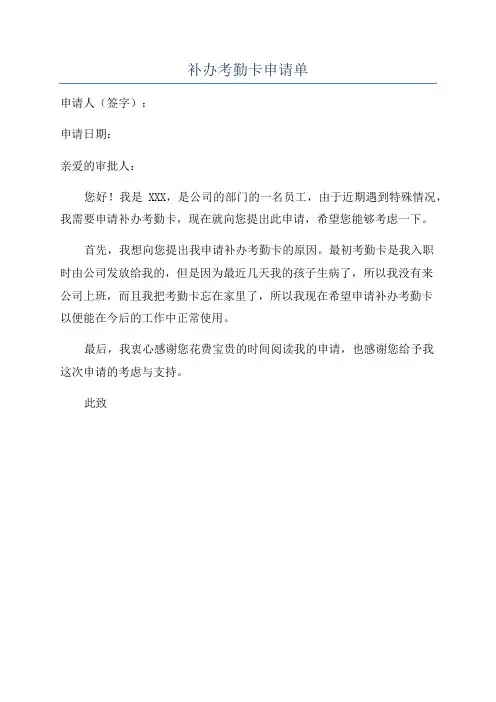 补办考勤卡申请单

申请人（签字）：

申请日期：

亲爱的审批人：

您好！我是 XXX，是公司的部门的一名员工，由于近期遇到特殊情况，我需要申请补办考勤卡，现在就向您提出此申请，希望您能够考虑一下。

首先，我想向您提出我申请补办考勤卡的原因。最初考勤卡是我入职时由公司发放给我的，但是因为最近几天我的孩子生病了，所以我没有来公司上班，而且我把考勤卡忘在家里了，所以我现在希望申请补办考勤卡以便能在今后的工作中正常使用。

最后，我衷心感谢您花费宝贵的时间阅读我的申请，也感谢您给予我这次申请的考虑与支持。

此致